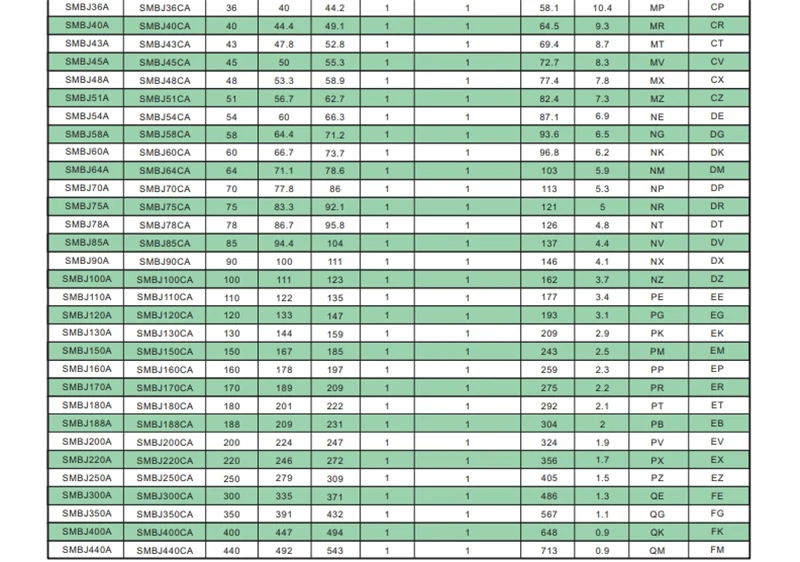 | SMBJ36A | SMBJ36CA | 36 | 40 | 44.2 | 1 | 1 | 58.1 | 10.4 | MP | CP |
|---|---|---|---|---|---|---|---|---|---|---|
| SMBJ40A | SMBJ40CA | 40 | 44.4 | 49.1 | 1 | 1 | 64.5 | 9.3 | MR | CR |
| SMBJ43A | SMBJ43CA | 43 | 47.8 | 52.8 | 1 | 1 | 69.4 | 8.7 | MT | CT |
| SMBJ45A | SMBJ45CA | 45 | 50 | 55.3 | 1 | 1 | 72.7 | 8.3 | MV | CV |
| SMBJ48A | SMBJ48CA | 48 | 53.3 | 58.9 | 1 | 1 | 77.4 | 7.8 | MX | CX |
| SMBJ51A | SMBJ51CA | 51 | 56.7 | 62.7 | 1 | 1 | 82.4 | 7.3 | MZ | CZ |
| SMBJ54A | SMBJ54CA | 54 | 60 | 66.3 | 1 | 1 | 87.1 | 6.9 | NE | DE |
| SMBJ58A | SMBJ58CA | 58 | 64.4 | 71.2 | 1 | 1 | 93.6 | 6.5 | NG | DG |
| SMBJ60A | SMBJ60CA | 60 | 66.7 | 73.7 | 1 | 1 | 96.8 | 6.2 | NK | DK |
| SMBJ64A | SMBJ64CA | 64 | 71.1 | 78.6 | 1 | 1 | 103 | 5.9 | NM | DM |
| SMBJ70A | SMBJ70CA | 70 | 77.8 | 86 | 1 | 1 | 113 | 5.3 | NP | DP |
| SMBJ75A | SMBJ75CA | 75 | 83.3 | 92.1 | 1 | 1 | 121 | 5 | NR | DR |
| SMBJ78A | SMBJ78CA | 78 | 86.7 | 95.8 | 1 | 1 | 126 | 4.8 | NT | DT |
| SMBJ85A | SMBJ85CA | 85 | 94.4 | 104 | 1 | 1 | 137 | 4.4 | NV | DV |
| SMBJ90A | SMBJ90CA | 90 | 100 | 111 | 1 | 1 | 146 | 4.1 | NX | DX |
| SMBJ100A | SMBJ100CA | 100 | 111 | 123 | 1 | 1 | 162 | 3.7 | NZ | DZ |
| SMBJ110A | SMBJ110CA | 110 | 122 | 135 | 1 | 1 | 177 | 3.4 | PE | EE |
| SMBJ120A | SMBJ120CA | 120 | 133 | 147 | 1 | 1 | 193 | 3.1 | PG | EG |
| SMBJ130A | SMBJ130CA | 130 | 144 | 159 | 1 | 1 | 209 | 2.9 | PK | EK |
| SMBJ150A | SMBJ150CA | 150 | 167 | 185 | 1 | 1 | 243 | 2.5 | PM | EM |
| SMBJ160A | SMBJ160CA | 160 | 178 | 197 | 1 | 1 | 259 | 2.3 | PP | EP |
| SMBJ170A | SMBJ170CA | 170 | 189 | 209 | 1 | 1 | 275 | 2.2 | PR | ER |
| SMBJ180A | SMBJ180CA | 180 | 201 | 222 | 1 | 1 | 292 | 2.1 | PT | ET |
| SMBJ188A | SMBJ188CA | 188 | 209 | 231 | 1 | 1 | 304 | 2 | PB | EB |
| SMBJ200A | SMBJ200CA | 200 | 224 | 247 | 1 | 1 | 324 | 1.9 | PV | EV |
| SMBJ220A | SMBJ220CA | 220 | 246 | 272 | 1 | 1 | 356 | 1.7 | PX | EX |
| SMBJ250A | SMBJ250CA | 250 | 279 | 309 | 1 | 1 | 405 | 1.5 | PZ | EZ |
| SMBJ300A | SMBJ300CA | 300 | 335 | 371 | 1 | 1 | 486 | 1.3 | QE | FE |
| SMBJ350A | SMBJ350CA | 350 | 391 | 432 | 1 | 1 | 567 | 1.1 | QG | FG |
| SMBJ400A | SMBJ400CA | 400 | 447 | 494 | 1 | 1 | 648 | 0.9 | QK | FK |
| SMBJ440A | SMBJ440CA | 440 | 492 | 543 | 1 | 1 | 713 | 0.9 | QM | FM |